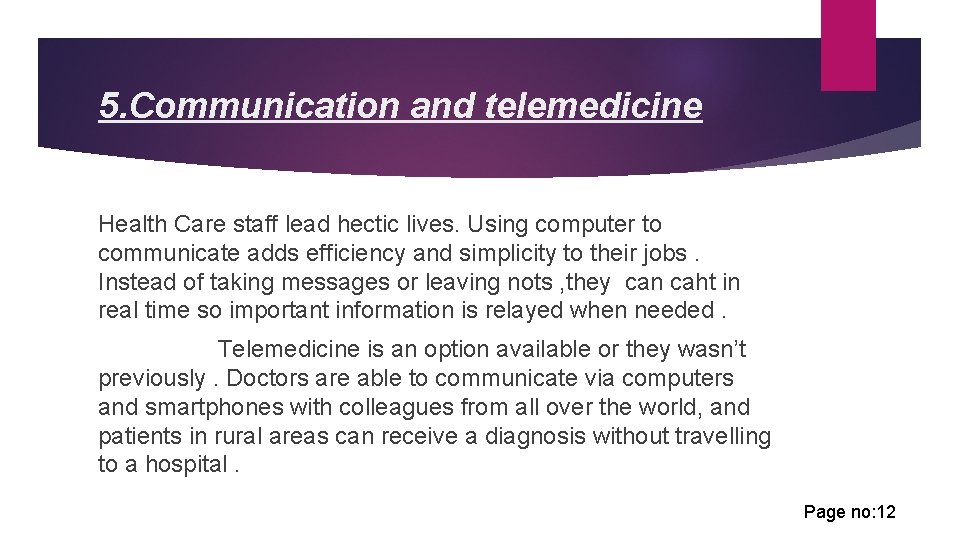 5.Communication and telemedicine

Health Care staff lead hectic lives. Using computer to communicate adds efficiency and simplicity to their jobs . Instead of taking messages or leaving nots ,they can caht in real time so important information is relayed when needed .

Telemedicine is an option available or they wasn't previously . Doctors are able to communicate via computers and smartphones with colleagues from all over the world, and patients in rural areas can receive a diagnosis without travelling to a hospital .

Page no:12